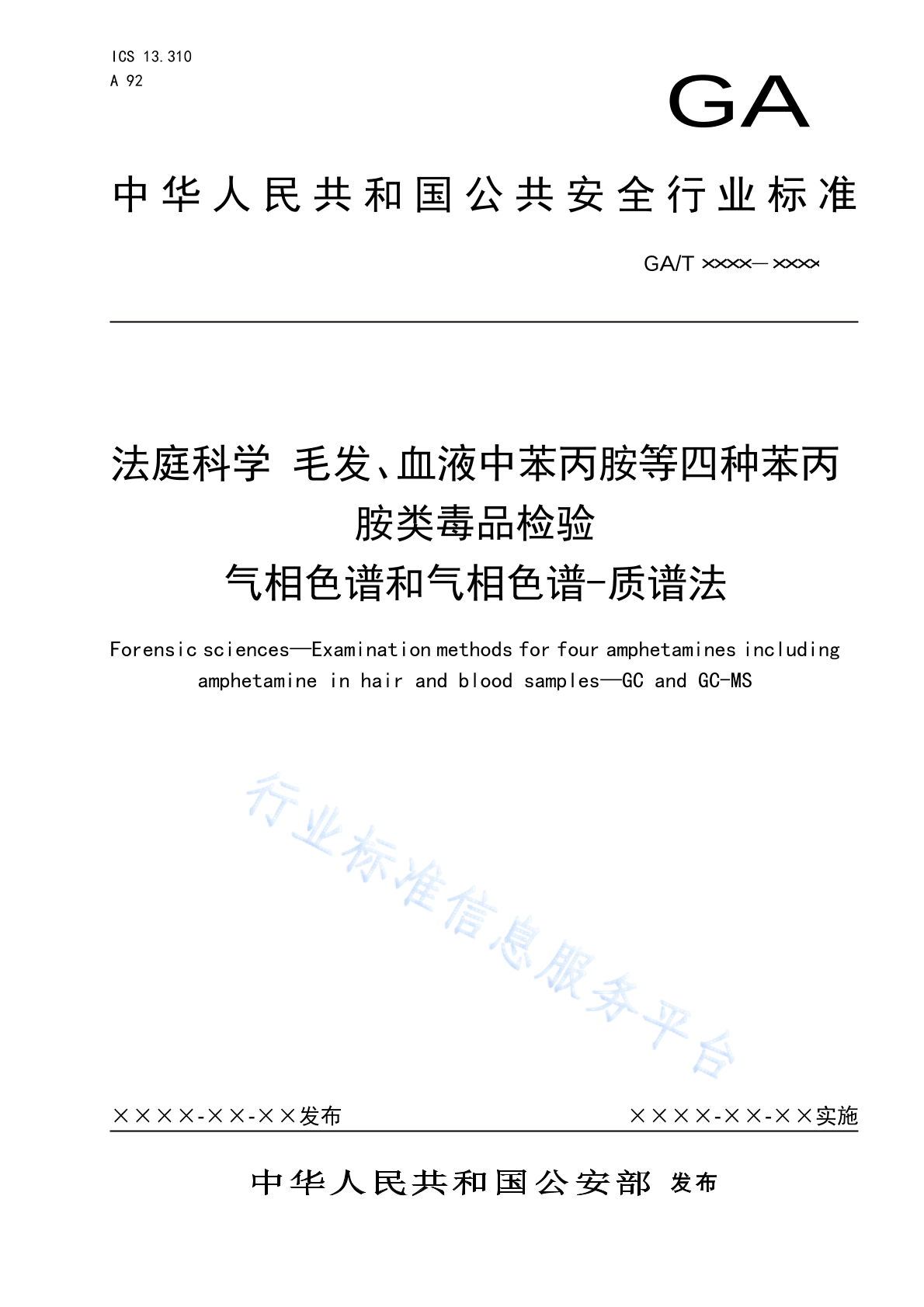 ICS 13.310
A 92

GA

中华人民共和国公共安全行业标准

GA/T ××××—××××

法庭科学 毛发、血液中苯丙胺等四种苯丙胺类毒品检验
气相色谱和气相色谱-质谱法

Forensic sciences—Examination methods for four amphetamines including amphetamine in hair and blood samples—GC and GC-MS

行业标准信息服务平台

××××-××-××发布

××××-××-××实施

中华人民共和国公安部 发布